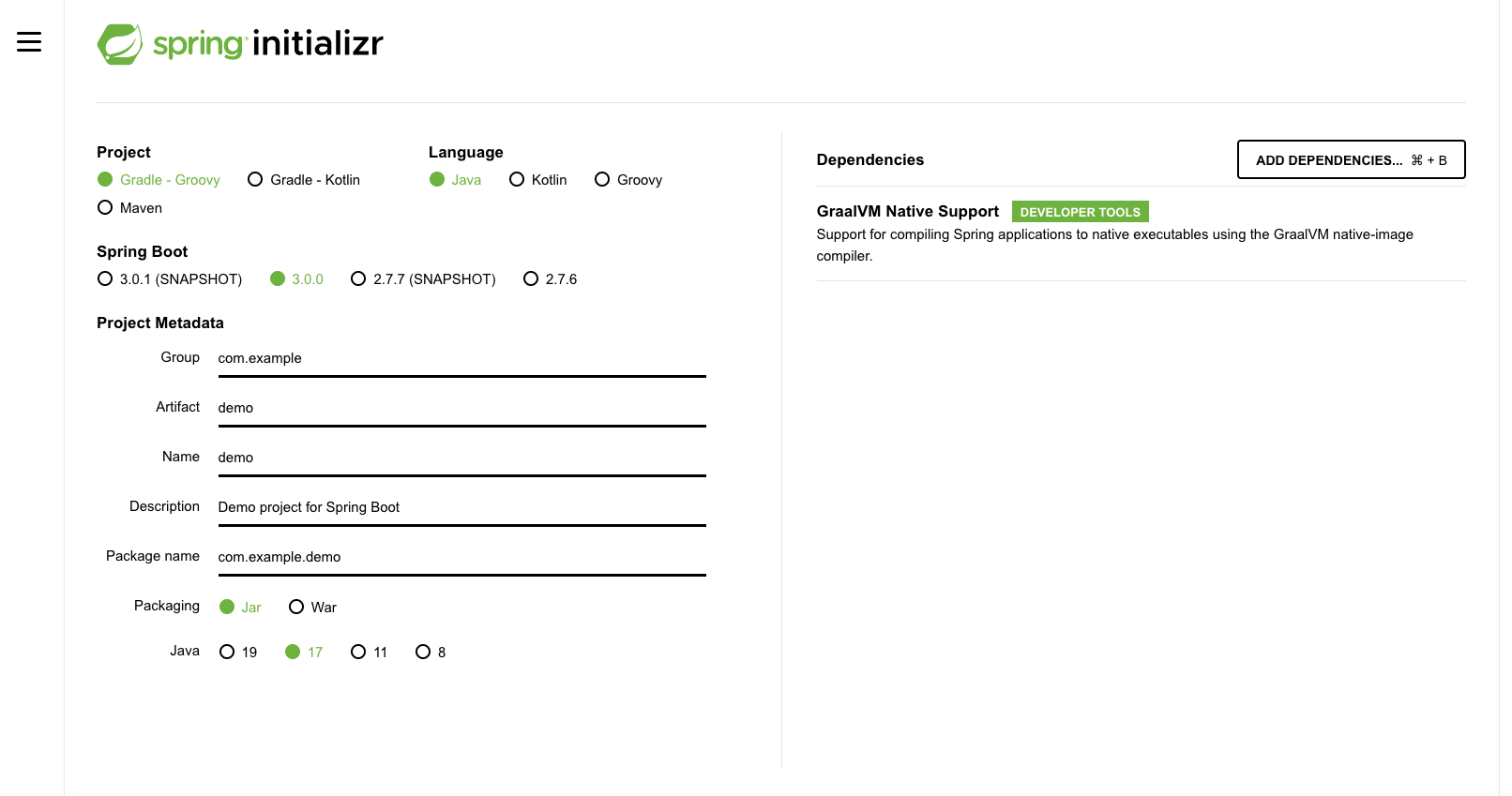 spring initializr

Project
Gradle - Groovy
Gradle - Kotlin
Maven

Language
Java
Kotlin
Groovy

Spring Boot
3.0.1 (SNAPSHOT)
3.0.0
2.7.7 (SNAPSHOT)
2.7.6

Project Metadata

Group com.example

Artifact demo

Name demo

Description Demo project for Spring Boot

Package name com.example.demo

Packaging Jar War

Java 19 17 11 8

Dependencies

ADD DEPENDENCIES... ⌘ + B

GraalVM Native Support DEVELOPER TOOLS

Support for compiling Spring applications to native executables using the GraalVM native-image compiler.